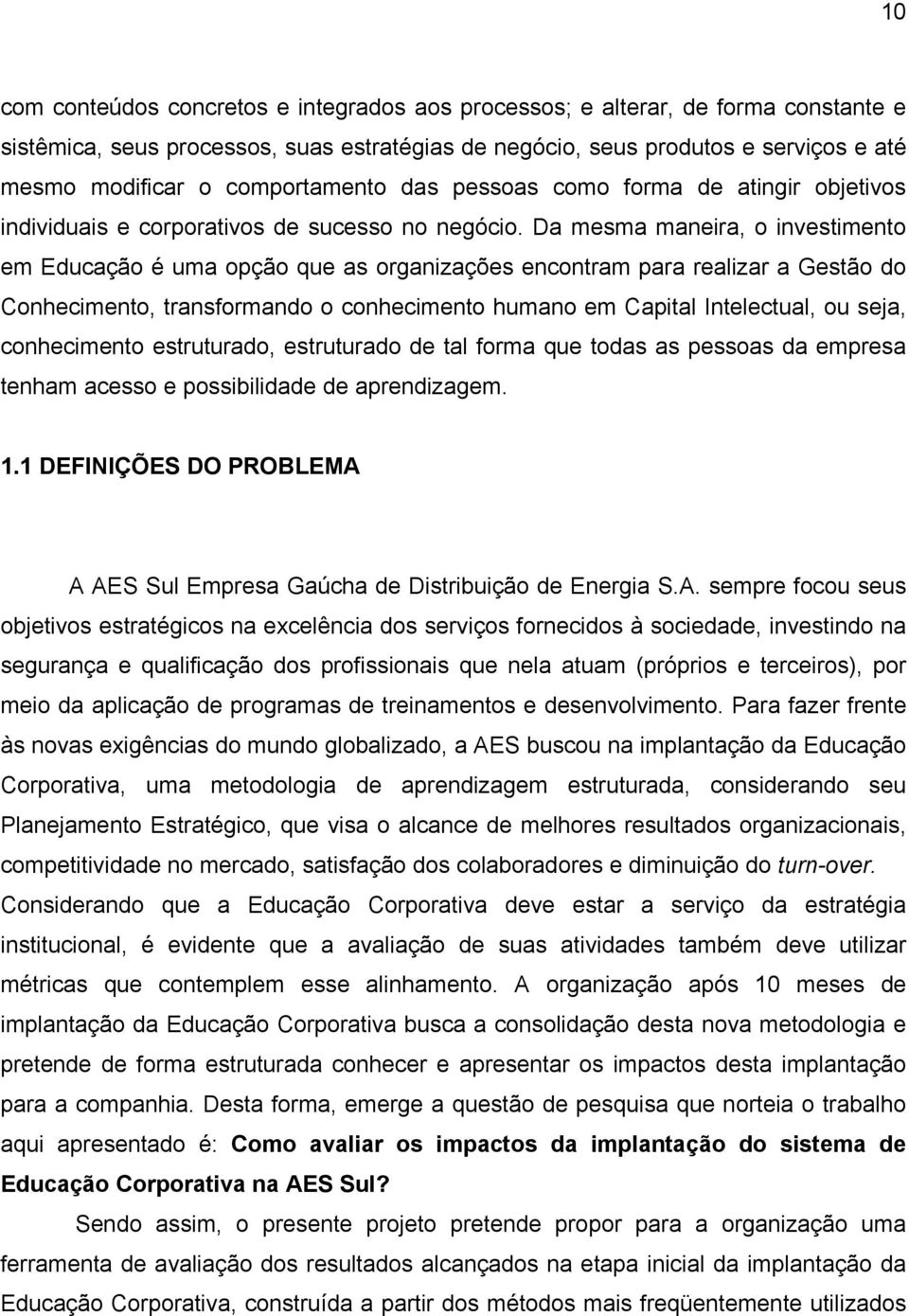 10

com conteúdos concretos e integrados aos processos; e alterar, de forma constante e sistêmica, seus processos, suas estratégias de negócio, seus produtos e serviços e até mesmo modificar o comportamento das pessoas como forma de atingir objetivos individuais e corporativos de sucesso no negócio. Da mesma maneira, o investimento em Educação é uma opção que as organizações encontram para realizar a Gestão do Conhecimento, transformando o conhecimento humano em Capital Intelectual, ou seja, conhecimento estruturado, estruturado de tal forma que todas as pessoas da empresa tenham acesso e possibilidade de aprendizagem.

1.1 DEFINIÇÕES DO PROBLEMA

A AES Sul Empresa Gaúcha de Distribuição de Energia S.A. sempre focou seus objetivos estratégicos na excelência dos serviços fornecidos à sociedade, investindo na segurança e qualificação dos profissionais que nela atuam (próprios e terceiros), por meio da aplicação de programas de treinamentos e desenvolvimento. Para fazer frente às novas exigências do mundo globalizado, a AES buscou na implantação da Educação Corporativa, uma metodologia de aprendizagem estruturada, considerando seu Planejamento Estratégico, que visa o alcance de melhores resultados organizacionais, competitividade no mercado, satisfação dos colaboradores e diminuição do turn-over. Considerando que a Educação Corporativa deve estar a serviço da estratégia institucional, é evidente que a avaliação de suas atividades também deve utilizar métricas que contemplem esse alinhamento. A organização após 10 meses de implantação da Educação Corporativa busca a consolidação desta nova metodologia e pretende de forma estruturada conhecer e apresentar os impactos desta implantação para a companhia. Desta forma, emerge a questão de pesquisa que norteia o trabalho aqui apresentado é: Como avaliar os impactos da implantação do sistema de Educação Corporativa na AES Sul?

Sendo assim, o presente projeto pretende propor para a organização uma ferramenta de avaliação dos resultados alcançados na etapa inicial da implantação da Educação Corporativa, construída a partir dos métodos mais freqüentemente utilizados